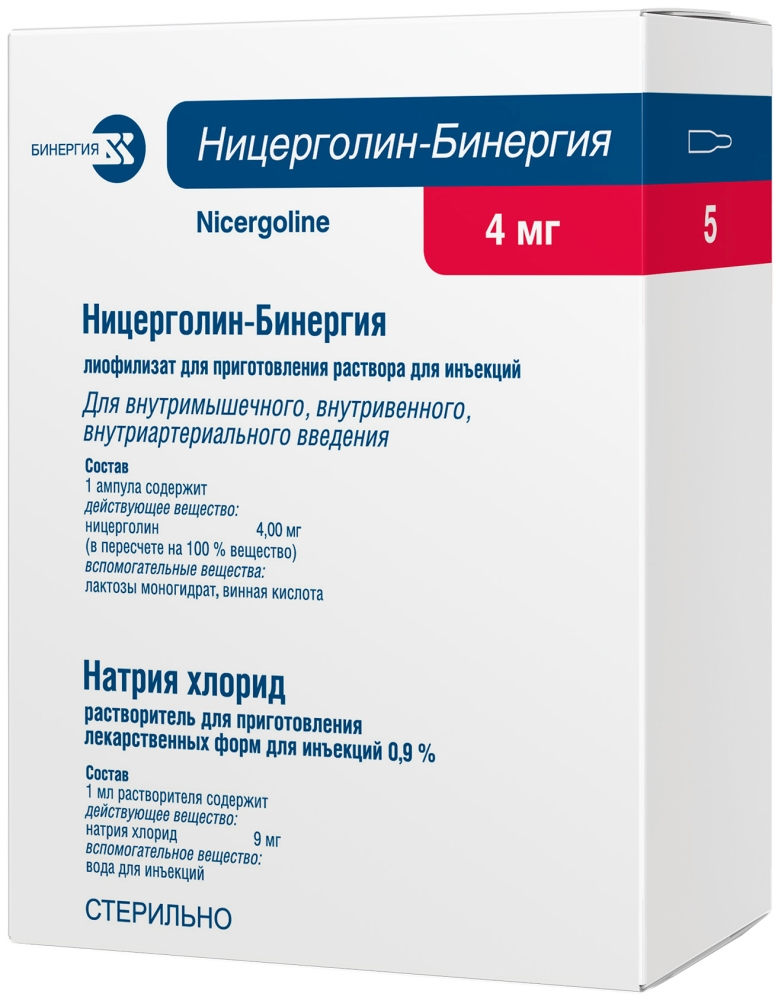 БИНЕРГИЯ

Ницерголин-Бинергия

Nicergoline

4 мг

5

Ницерголин-Бинергия

лиофилизат для приготовления раствора для инъекций

Для внутримышечного, внутривенного, внутриартериального введения

Состав
1 ампула содержит
действующее вещество:
ницерголин 4,00 мг
(в пересчете на 100 % вещество)
вспомогательные вещества:
лактозы моногидрат, винная кислота

Натрия хлорид

растворитель для приготовления лекарственных форм для инъекций 0,9 %

Состав
1 мл растворителя содержит
действующее вещество:
натрия хлорид 9 мг
вспомогательное вещество:
вода для инъекций

СТЕРИЛЬНО